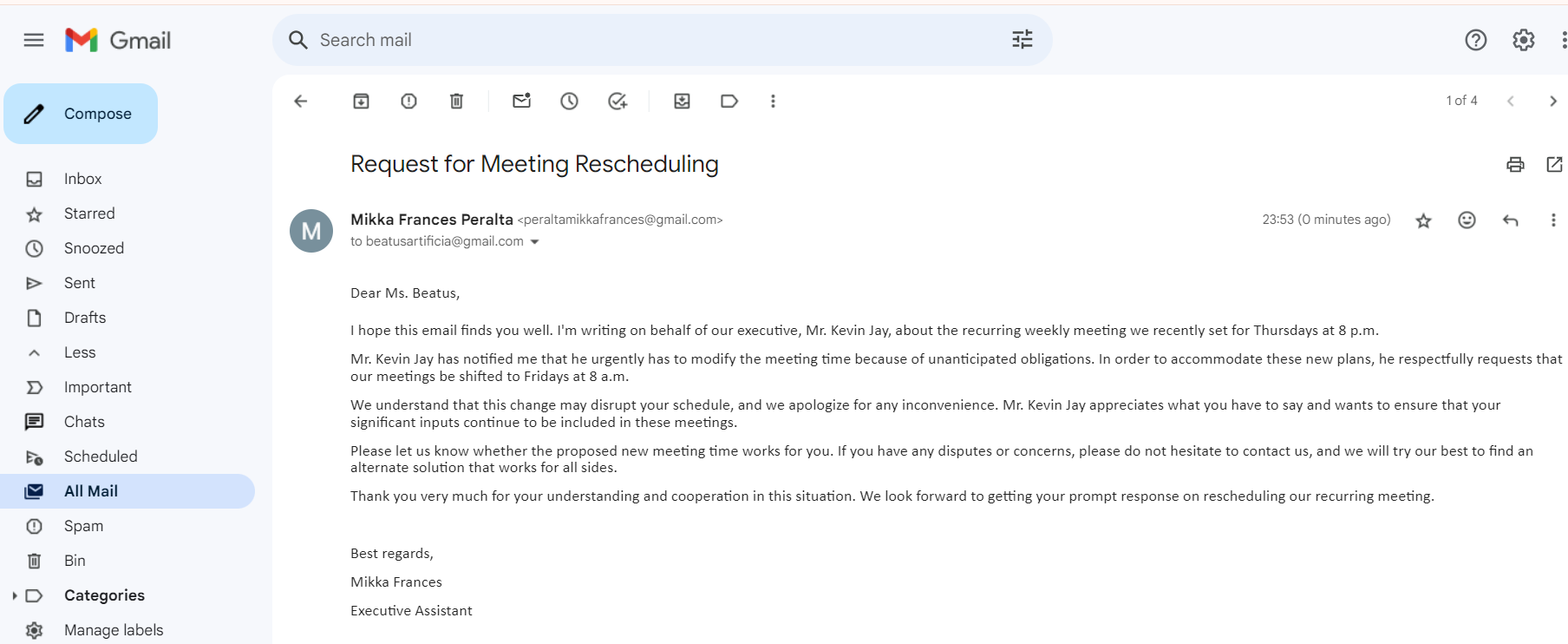 Gmail

Search mail

Compose

Inbox
Starred
Snoozed
Sent
Drafts
Less
Important
Chats
Scheduled
All Mail
Spam
Bin
Categories
Manage labels

1 of 4

Request for Meeting Rescheduling

M

Mikka Frances Peralta <peraltamikkafrances@gmail.com>
to beatusartificia@gmail.com

23:53 (0 minutes ago)

Dear Ms. Beatus,

I hope this email finds you well. I'm writing on behalf of our executive, Mr. Kevin Jay, about the recurring weekly meeting we recently set for Thursdays at 8 p.m.

Mr. Kevin Jay has notified me that he urgently has to modify the meeting time because of unanticipated obligations. In order to accommodate these new plans, he respectfully requests that our meetings be shifted to Fridays at 8 a.m.

We understand that this change may disrupt your schedule, and we apologize for any inconvenience. Mr. Kevin Jay appreciates what you have to say and wants to ensure that your significant inputs continue to be included in these meetings.

Please let us know whether the proposed new meeting time works for you. If you have any disputes or concerns, please do not hesitate to contact us, and we will try our best to find an alternate solution that works for all sides.

Thank you very much for your understanding and cooperation in this situation. We look forward to getting your prompt response on rescheduling our recurring meeting.

Best regards,

Mikka Frances

Executive Assistant